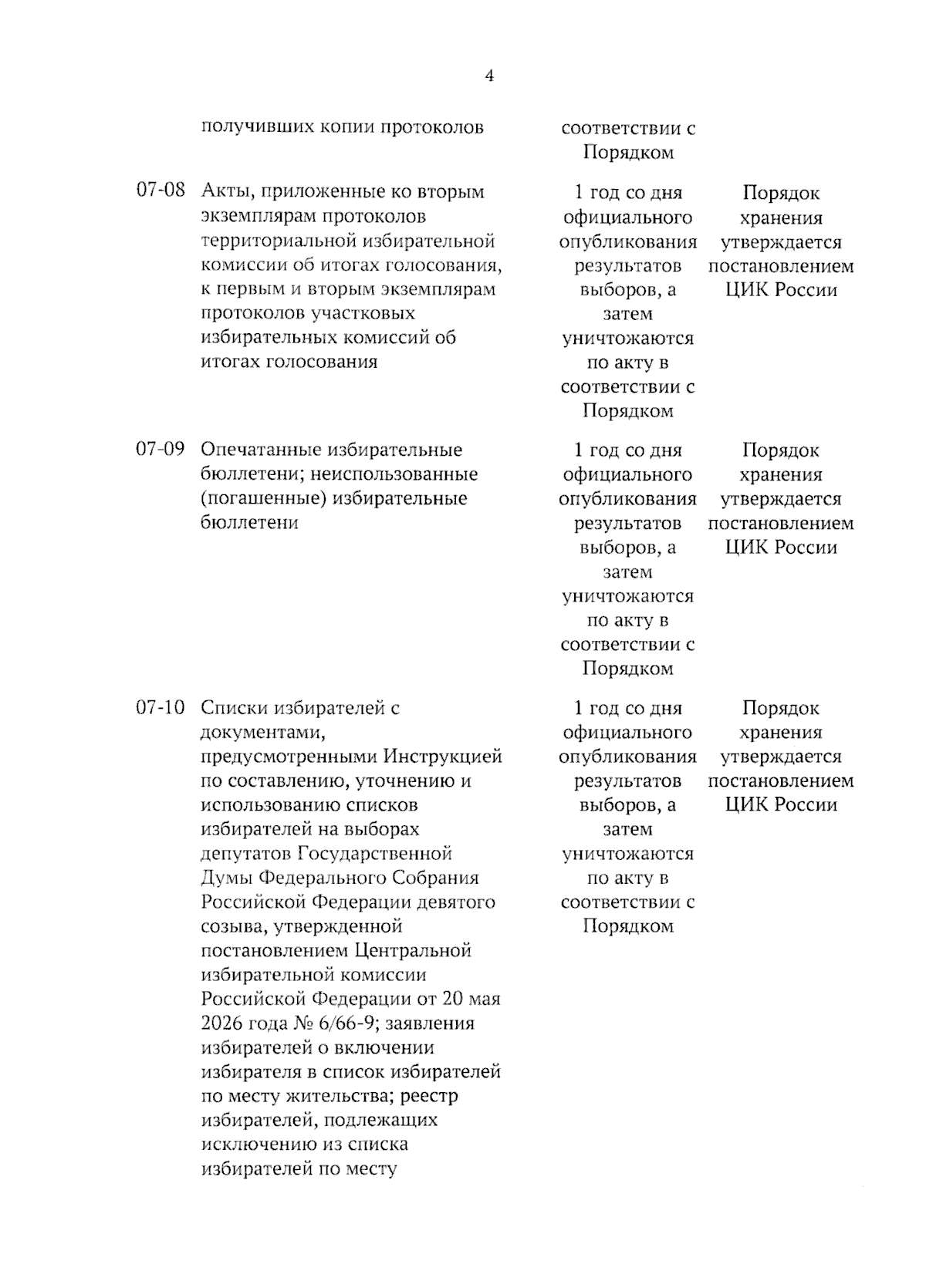 4

| | получивших копии протоколов | соответствии с Порядком | |
|---|---|---|---|
| 07-08 | Акты, приложенные ко вторым экземплярам протоколов территориальной избирательной комиссии об итогах голосования, к первым и вторым экземплярам протоколов участковых избирательных комиссий об итогах голосования | 1 год со дня официального опубликования результатов выборов, а затем уничтожаются по акту в соответствии с Порядком | Порядок хранения утверждается постановлением ЦИК России |
| 07-09 | Опечатанные избирательные бюллетени; неиспользованные (погашенные) избирательные бюллетени | 1 год со дня официального опубликования результатов выборов, а затем уничтожаются по акту в соответствии с Порядком | Порядок хранения утверждается постановлением ЦИК России |
| 07-10 | Списки избирателей с документами, предусмотренными Инструкцией по составлению, уточнению и использованию списков избирателей на выборах депутатов Государственной Думы Федерального Собрания Российской Федерации девятого созыва, утвержденной постановлением Центральной избирательной комиссии Российской Федерации от 20 мая 2026 года № 6/66-9; заявления избирателей о включении избирателя в список избирателей по месту жительства; реестр избирателей, подлежащих исключению из списка избирателей по месту | 1 год со дня официального опубликования результатов выборов, а затем уничтожаются по акту в соответствии с Порядком | Порядок хранения утверждается постановлением ЦИК России |